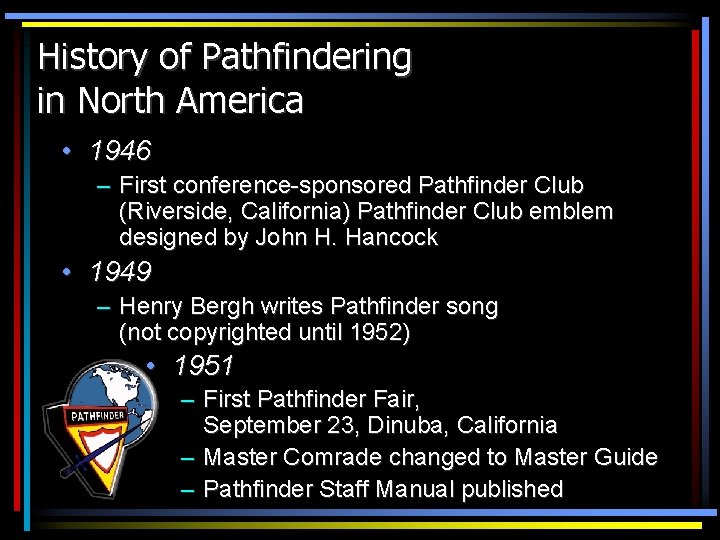 History of Pathfindering in North America

• 1946
– First conference-sponsored Pathfinder Club (Riverside, California) Pathfinder Club emblem designed by John H. Hancock

• 1949
– Henry Bergh writes Pathfinder song (not copyrighted until 1952)

• 1951
– First Pathfinder Fair, September 23, Dinuba, California
– Master Comrade changed to Master Guide
– Pathfinder Staff Manual published

PATHFINDER